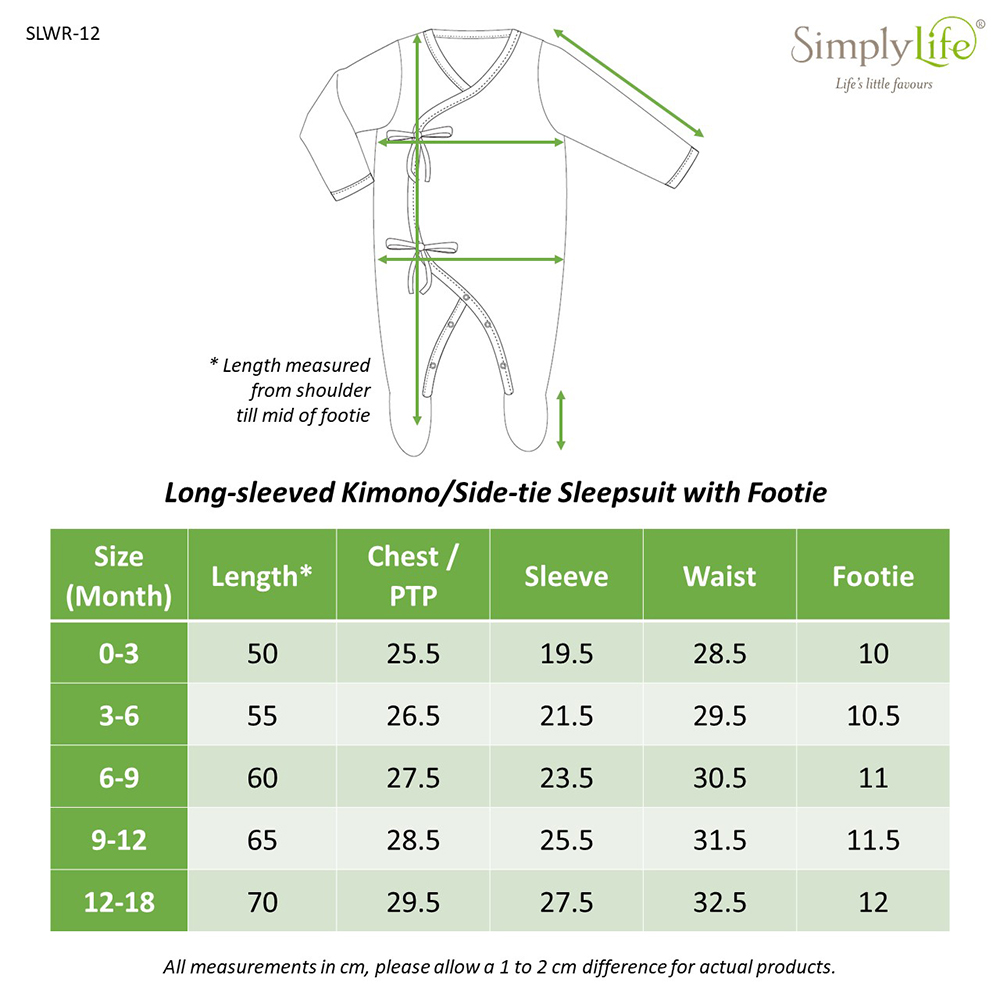 SLWR-12

SimplyLife®
Life's little favours

* Length measured from shoulder till mid of footie

Long-sleeved Kimono/Side-tie Sleepsuit with Footie

| Size (Month) | Length* | Chest / PTP | Sleeve | Waist | Footie |
|---|---|---|---|---|---|
| 0-3 | 50 | 25.5 | 19.5 | 28.5 | 10 |
| 3-6 | 55 | 26.5 | 21.5 | 29.5 | 10.5 |
| 6-9 | 60 | 27.5 | 23.5 | 30.5 | 11 |
| 9-12 | 65 | 28.5 | 25.5 | 31.5 | 11.5 |
| 12-18 | 70 | 29.5 | 27.5 | 32.5 | 12 |

All measurements in cm, please allow a 1 to 2 cm difference for actual products.